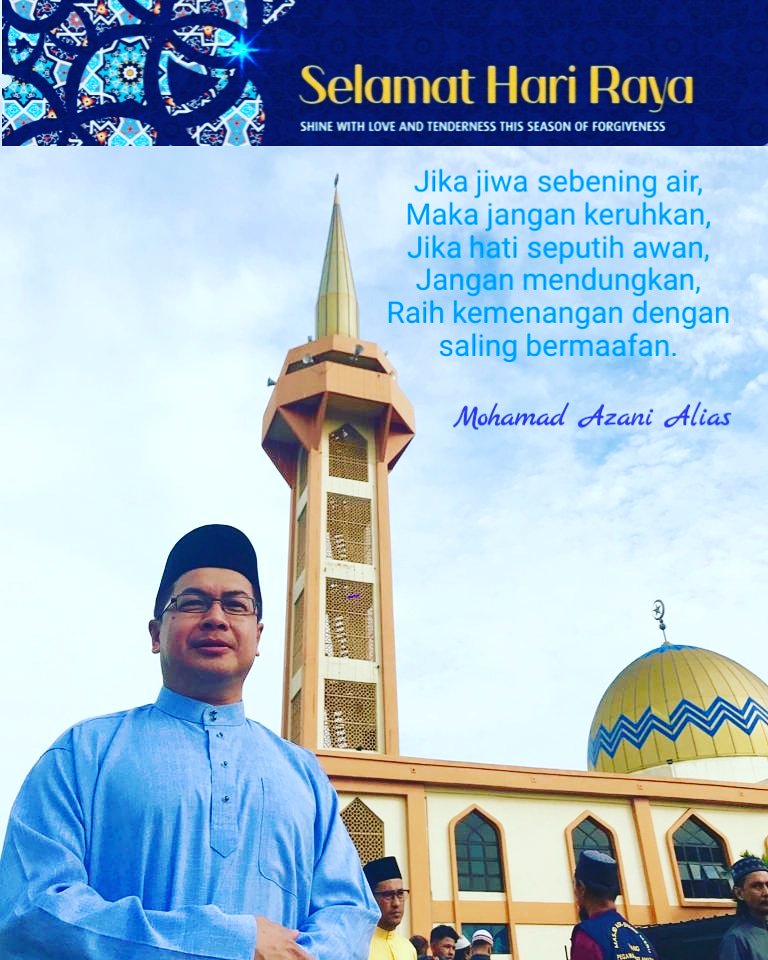 Selamat Hari Raya
SHINE WITH LOVE AND TENDERNESS THIS SEASON OF FORGIVENESS

Jika jiwa sebening air,
Maka jangan keruhkan,
Jika hati seputih awan,
Jangan mendungkan,
Raih kemenangan dengan
saling bermaafan.

Mohamad Azani Alias